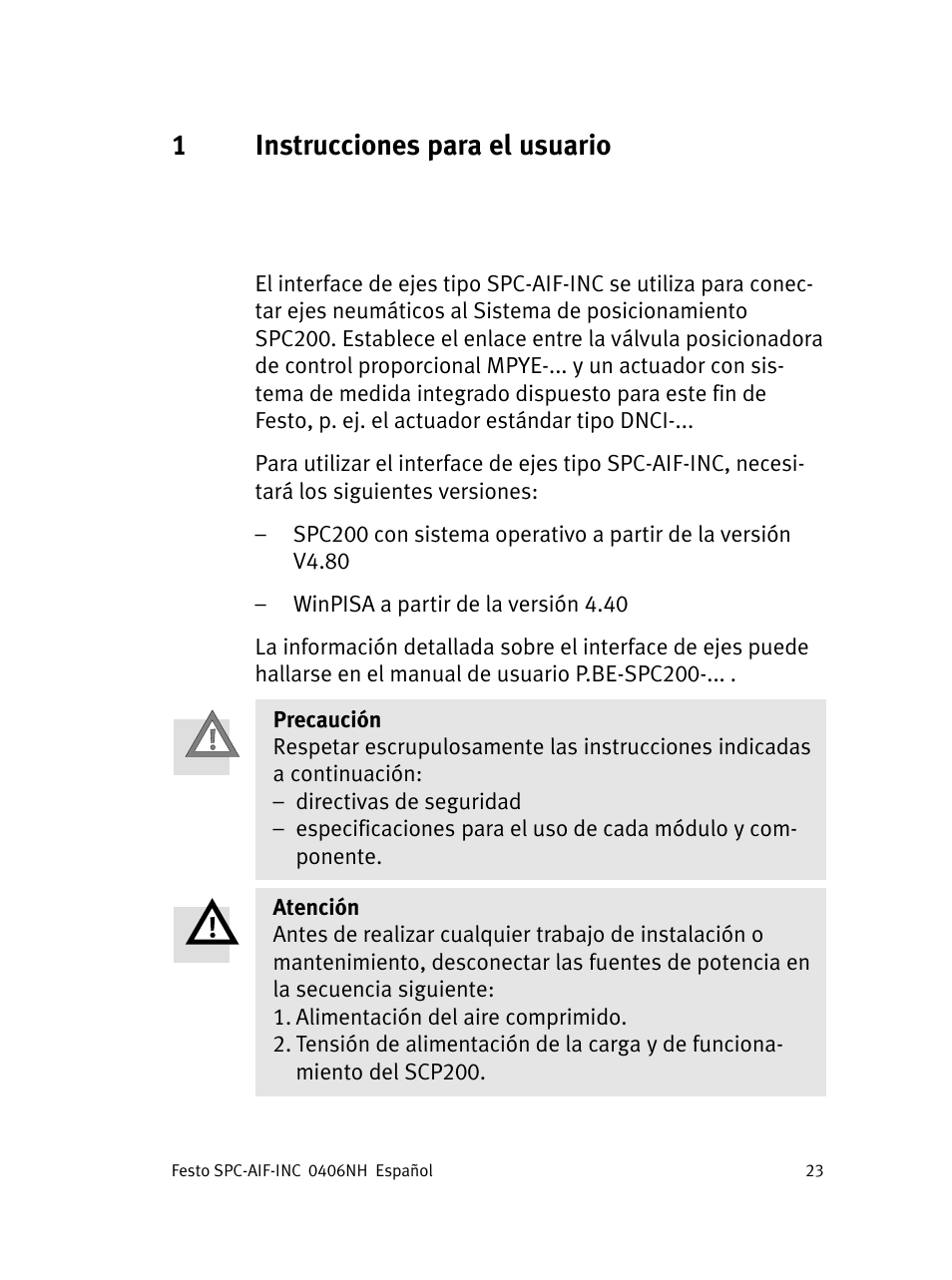 1 Instrucciones para el usuario

El interface de ejes tipo SPC-AIF-INC se utiliza para conectar ejes neumáticos al Sistema de posicionamiento SPC200. Establece el enlace entre la válvula posicionadora de control proporcional MPYE-... y un actuador con sistema de medida integrado dispuesto para este fin de Festo, p. ej. el actuador estándar tipo DNCI-...

Para utilizar el interface de ejes tipo SPC-AIF-INC, necesitará los siguientes versiones:

– SPC200 con sistema operativo a partir de la versión V4.80

– WinPISA a partir de la versión 4.40

La información detallada sobre el interface de ejes puede hallarse en el manual de usuario P.BE-SPC200-... .

Precaución
Respetar escrupulosamente las instrucciones indicadas a continuación:
– directivas de seguridad
– especificaciones para el uso de cada módulo y componente.

Atención
Antes de realizar cualquier trabajo de instalación o mantenimiento, desconectar las fuentes de potencia en la secuencia siguiente:
1. Alimentación del aire comprimido.
2. Tensión de alimentación de la carga y de funcionamiento del SCP200.

Festo SPC-AIF-INC 0406NH Español 23